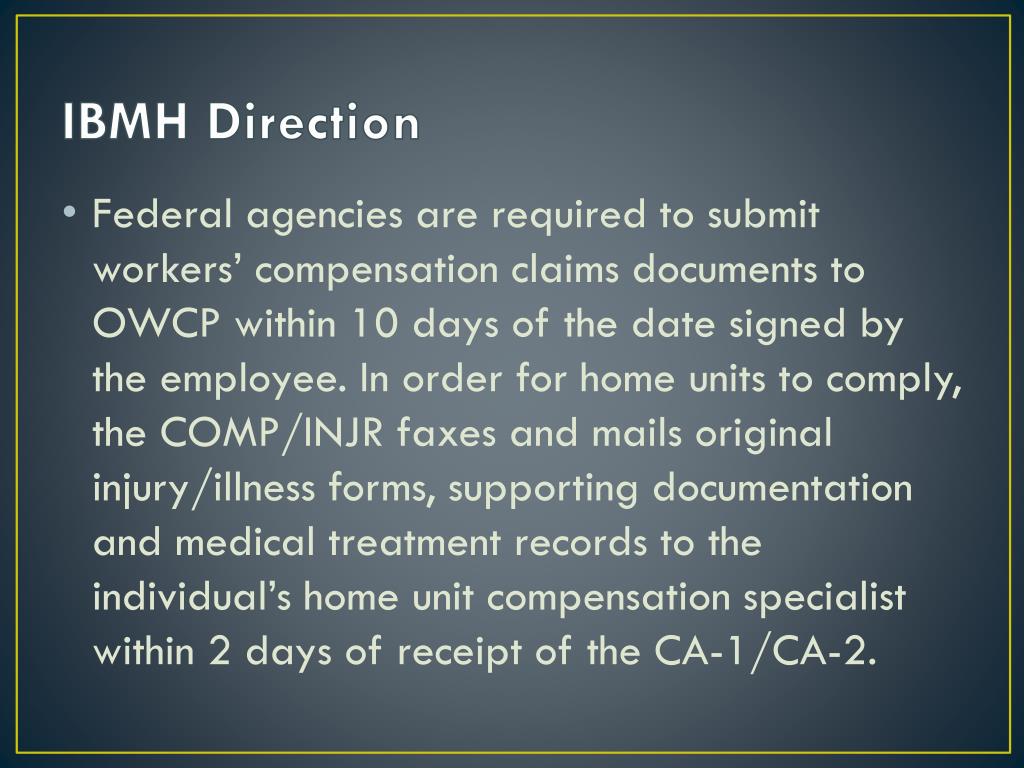 IBMH Direction

• Federal agencies are required to submit workers’ compensation claims documents to OWCP within 10 days of the date signed by the employee. In order for home units to comply, the COMP/INJR faxes and mails original injury/illness forms, supporting documentation and medical treatment records to the individual’s home unit compensation specialist within 2 days of receipt of the CA-1/CA-2.